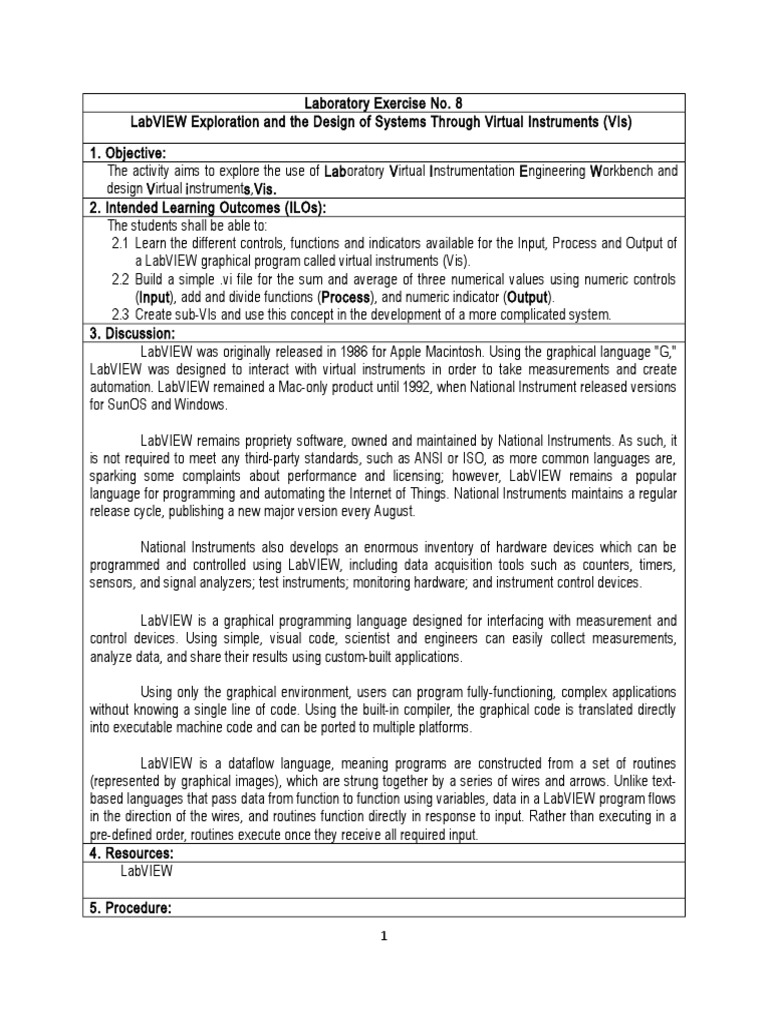 Laboratory Exercise No. 8

LabVIEW Exploration and the Design of Systems Through Virtual Instruments (VIs)

1. Objective:

The activity aims to explore the use of Laboratory Virtual Instrumentation Engineering Workbench and design Virtual instruments,Vis.

2. Intended Learning Outcomes (ILOs):

The students shall be able to:

2.1 Learn the different controls, functions and indicators available for the Input, Process and Output of a LabVIEW graphical program called virtual instruments (Vis).

2.2 Build a simple .vi file for the sum and average of three numerical values using numeric controls (Input), add and divide functions (Process), and numeric indicator (Output).

2.3 Create sub-VIs and use this concept in the development of a more complicated system.

3. Discussion:

LabVIEW was originally released in 1986 for Apple Macintosh. Using the graphical language "G," LabVIEW was designed to interact with virtual instruments in order to take measurements and create automation. LabVIEW remained a Mac-only product until 1992, when National Instrument released versions for SunOS and Windows.

LabVIEW remains propriety software, owned and maintained by National Instruments. As such, it is not required to meet any third-party standards, such as ANSI or ISO, as more common languages are, sparking some complaints about performance and licensing; however, LabVIEW remains a popular language for programming and automating the Internet of Things. National Instruments maintains a regular release cycle, publishing a new major version every August.

National Instruments also develops an enormous inventory of hardware devices which can be programmed and controlled using LabVIEW, including data acquisition tools such as counters, timers, sensors, and signal analyzers; test instruments; monitoring hardware; and instrument control devices.

LabVIEW is a graphical programming language designed for interfacing with measurement and control devices. Using simple, visual code, scientist and engineers can easily collect measurements, analyze data, and share their results using custom-built applications.

Using only the graphical environment, users can program fully-functioning, complex applications without knowing a single line of code. Using the built-in compiler, the graphical code is translated directly into executable machine code and can be ported to multiple platforms.

LabVIEW is a dataflow language, meaning programs are constructed from a set of routines (represented by graphical images), which are strung together by a series of wires and arrows. Unlike text-based languages that pass data from function to function using variables, data in a LabVIEW program flows in the direction of the wires, and routines function directly in response to input. Rather than executing in a pre-defined order, routines execute once they receive all required input.

4. Resources:

LabVIEW

5. Procedure:

1